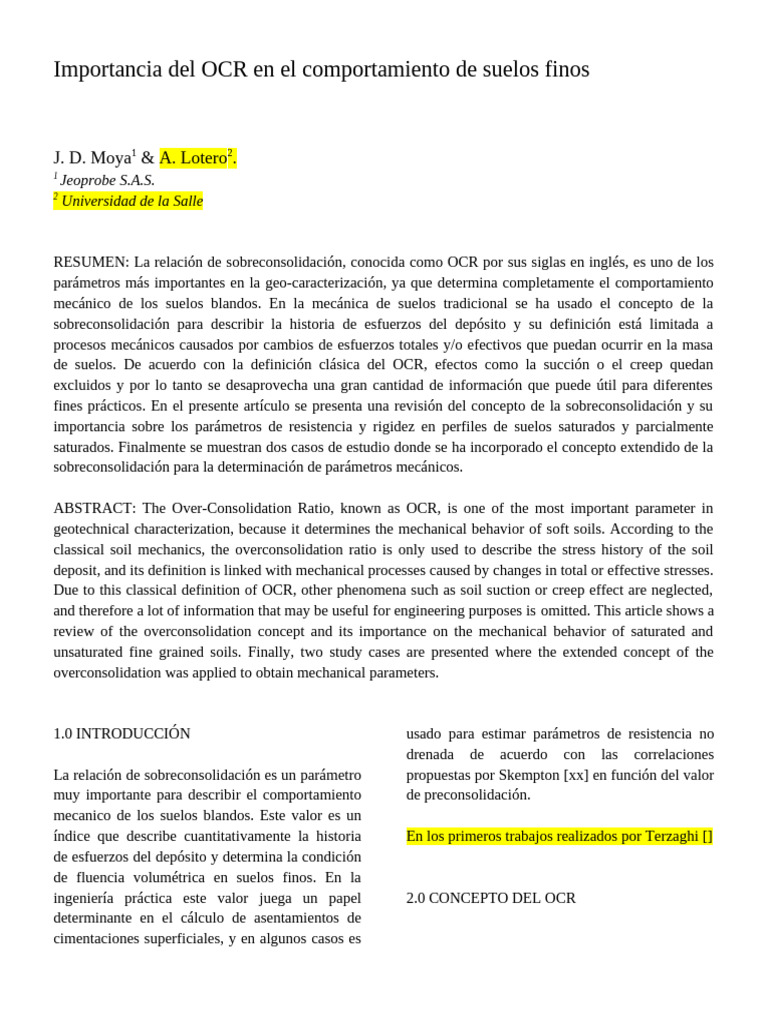 Importancia del OCR en el comportamiento de suelos finos

J. D. Moya$^1$ & A. Lotero$^2$.
$^1$ Jeoprobe S.A.S.
$^2$ Universidad de la Salle

RESUMEN: La relación de sobreconsolidación, conocida como OCR por sus siglas en inglés, es uno de los parámetros más importantes en la geo-caracterización, ya que determina completamente el comportamiento mecánico de los suelos blandos. En la mecánica de suelos tradicional se ha usado el concepto de la sobreconsolidación para describir la historia de esfuerzos del depósito y su definición está limitada a procesos mecánicos causados por cambios de esfuerzos totales y/o efectivos que puedan ocurrir en la masa de suelos. De acuerdo con la definición clásica del OCR, efectos como la succión o el creep quedan excluidos y por lo tanto se desaprovecha una gran cantidad de información que puede útil para diferentes fines prácticos. En el presente artículo se presenta una revisión del concepto de la sobreconsolidación y su importancia sobre los parámetros de resistencia y rigidez en perfiles de suelos saturados y parcialmente saturados. Finalmente se muestran dos casos de estudio donde se ha incorporado el concepto extendido de la sobreconsolidación para la determinación de parámetros mecánicos.

ABSTRACT: The Over-Consolidation Ratio, known as OCR, is one of the most important parameter in geotechnical characterization, because it determines the mechanical behavior of soft soils. According to the classical soil mechanics, the overconsolidation ratio is only used to describe the stress history of the soil deposit, and its definition is linked with mechanical processes caused by changes in total or effective stresses. Due to this classical definition of OCR, other phenomena such as soil suction or creep effect are neglected, and therefore a lot of information that may be useful for engineering purposes is omitted. This article shows a review of the overconsolidation concept and its importance on the mechanical behavior of saturated and unsaturated fine grained soils. Finally, two study cases are presented where the extended concept of the overconsolidation was applied to obtain mechanical parameters.

1.0 INTRODUCCIÓN

La relación de sobreconsolidación es un parámetro muy importante para describir el comportamiento mecanico de los suelos blandos. Este valor es un índice que describe cuantitativamente la historia de esfuerzos del depósito y determina la condición de fluencia volumétrica en suelos finos. En la ingeniería práctica este valor juega un papel determinante en el cálculo de asentamientos de cimentaciones superficiales, y en algunos casos es usado para estimar parámetros de resistencia no drenada de acuerdo con las correlaciones propuestas por Skempton [xx] en función del valor de preconsolidación.

En los primeros trabajos realizados por Terzaghi []

2.0 CONCEPTO DEL OCR